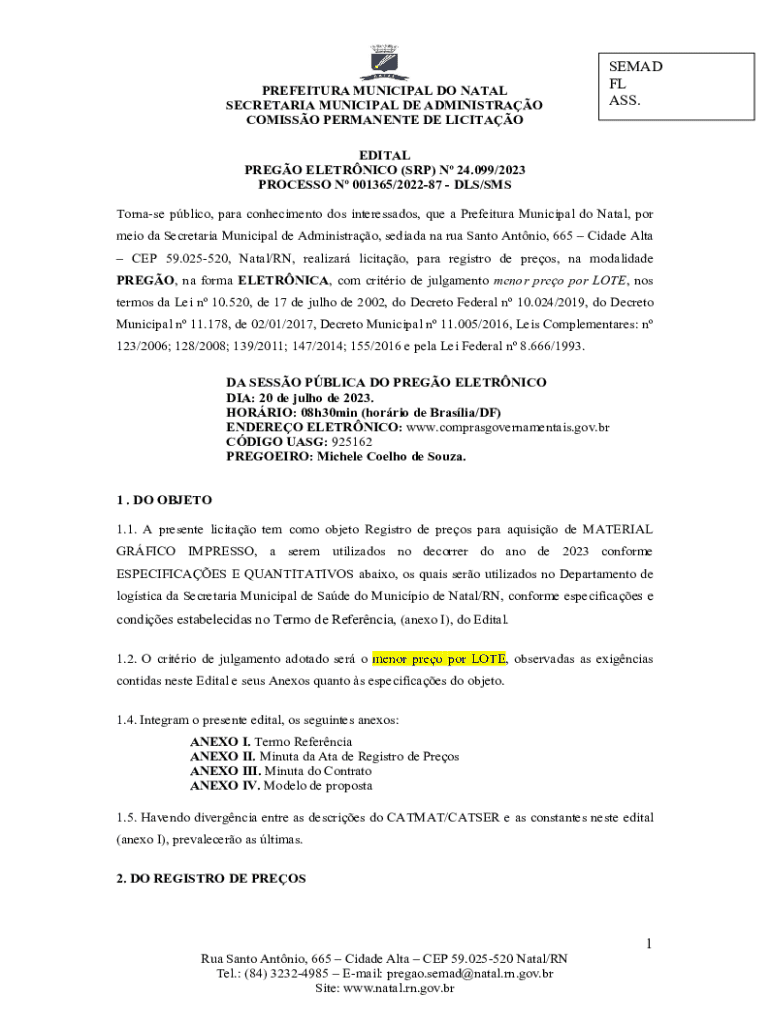 SEMAD
FL
ASS.

PREFEITURA MUNICIPAL DO NATAL
SECRETARIA MUNICIPAL DE ADMINISTRAÇÃO
COMISSÃO PERMANENTE DE LICITAÇÃO

EDITAL
PREGÃO ELETRÔNICO (SRP) Nº 24.099/2023
PROCESSO Nº 001365/2022-87 - DLS/SMS

Torna-se público, para conhecimento dos interessados, que a Prefeitura Municipal do Natal, por meio da Secretaria Municipal de Administração, sediada na rua Santo Antônio, 665 – Cidade Alta – CEP 59.025-520, Natal/RN, realizará licitação, para registro de preços, na modalidade PREGÃO, na forma ELETRÔNICA, com critério de julgamento menor preço por LOTE, nos termos da Lei nº 10.520, de 17 de julho de 2002, do Decreto Federal nº 10.024/2019, do Decreto Municipal nº 11.178, de 02/01/2017, Decreto Municipal nº 11.005/2016, Leis Complementares: nº 123/2006; 128/2008; 139/2011; 147/2014; 155/2016 e pela Lei Federal nº 8.666/1993.

DA SESSÃO PÚBLICA DO PREGÃO ELETRÔNICO
DIA: 20 de julho de 2023.
HORÁRIO: 08h30min (horário de Brasília/DF)
ENDEREÇO ELETRÔNICO: www.comprasgovernamentais.gov.br
CÓDIGO UASG: 925162
PREGOEIRO: Michele Coelho de Souza.

1 . DO OBJETO

1.1. A presente licitação tem como objeto Registro de preços para aquisição de MATERIAL GRÁFICO IMPRESSO, a serem utilizados no decorrer do ano de 2023 conforme ESPECIFICAÇÕES E QUANTITATIVOS abaixo, os quais serão utilizados no Departamento de logística da Secretaria Municipal de Saúde do Município de Natal/RN, conforme especificações e condições estabelecidas no Termo de Referência, (anexo I), do Edital.

1.2. O critério de julgamento adotado será o menor preço por LOTE, observadas as exigências contidas neste Edital e seus Anexos quanto às especificações do objeto.

1.4. Integram o presente edital, os seguintes anexos:
ANEXO I. Termo Referência
ANEXO II. Minuta da Ata de Registro de Preços
ANEXO III. Minuta do Contrato
ANEXO IV. Modelo de proposta

1.5. Havendo divergência entre as descrições do CATMAT/CATSER e as constantes neste edital (anexo I), prevalecerão as últimas.

2. DO REGISTRO DE PREÇOS

1

Rua Santo Antônio, 665 – Cidade Alta – CEP 59.025-520 Natal/RN
Tel.: (84) 3232-4985 – E-mail: pregao.semad@natal.rn.gov.br
Site: www.natal.rn.gov.br